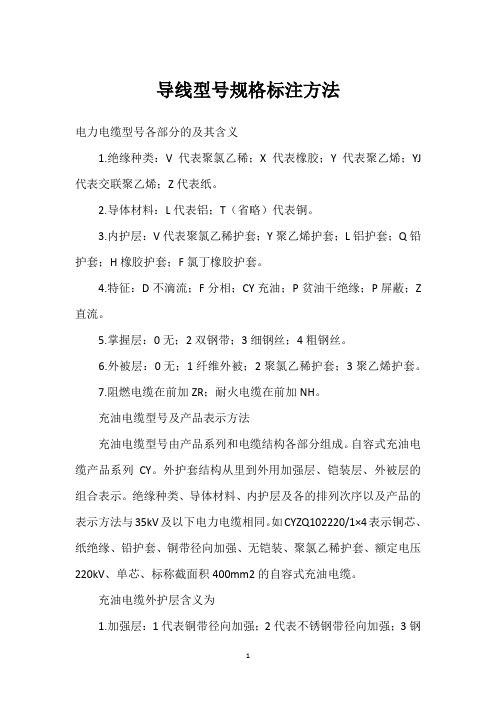 导线型号规格标注方法

电力电缆型号各部分的及其含义

1.绝缘种类：V 代表聚氯乙稀；X 代表橡胶；Y 代表聚乙烯；YJ 代表交联聚乙烯；Z 代表纸。

2.导体材料：L 代表铝；T（省略）代表铜。

3.内护层：V 代表聚氯乙稀护套；Y 聚乙烯护套；L 铝护套；Q 铅护套；H 橡胶护套；F 氯丁橡胶护套。

4.特征：D 不滴流；F 分相；CY 充油；P 贫油干绝缘；P 屏蔽；Z 直流。

5.掌握层：0 无；2 双钢带；3 细钢丝；4 粗钢丝。

6.外被层：0 无；1 纤维外被；2 聚氯乙稀护套；3 聚乙烯护套。

7.阻燃电缆在前加 ZR；耐火电缆在前加 NH。

充油电缆型号及产品表示方法

充油电缆型号由产品系列和电缆结构各部分组成。自容式充油电缆产品系列 CY。外护套结构从里到外用加强层、铠装层、外被层的组合表示。绝缘种类、导体材料、内护层及各的排列次序以及产品的表示方法与 35kV 及以下电力电缆相同。如 CYZQ102220/1×4 表示铜芯、纸绝缘、铅护套、铜带径向加强、无铠装、聚氯乙稀护套、额定电压 220kV、单芯、标称截面积 400mm2 的自容式充油电缆。

充油电缆外护层含义为

1.加强层：1 代表铜带径向加强；2 代表不锈钢带径向加强；3 钢

1